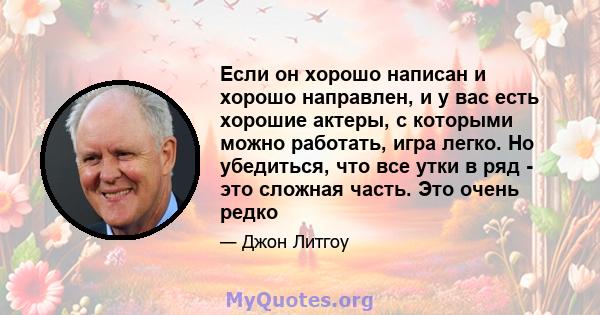 Если он хорошо написан и хорошо направлен, и у вас есть хорошие актеры, с которыми можно работать, игра легко. Но убедиться, что все утки в ряд - это сложная часть. Это очень редко

— Джон Литгоу

MyQuotes.org